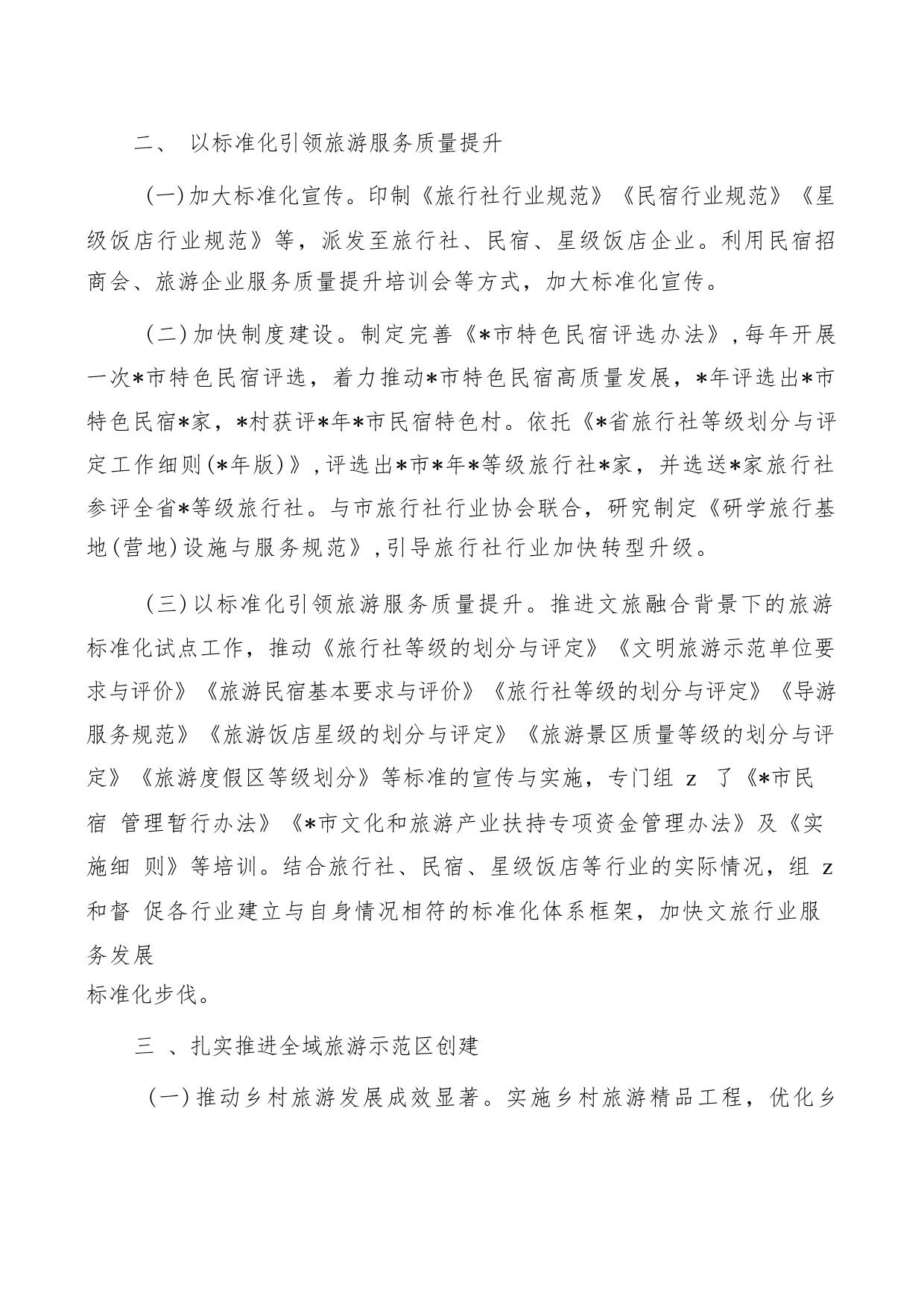 二、 以标准化引领旅游服务质量提升

(一)加大标准化宣传。印制《旅行社行业规范》《民宿行业规范》《星级饭店行业规范》等，派发至旅行社、民宿、星级饭店企业。利用民宿招商会、旅游企业服务质量提升培训会等方式，加大标准化宣传。

(二)加快制度建设。制定完善《*市特色民宿评选办法》,每年开展一次*市特色民宿评选，着力推动*市特色民宿高质量发展，*年评选出*市特色民宿*家，*村获评*年*市民宿特色村。依托《*省旅行社等级划分与评定工作细则(*年版)》,评选出*市*年*等级旅行社*家，并选送*家旅行社参评全省*等级旅行社。与市旅行社行业协会联合，研究制定《研学旅行基地(营地)设施与服务规范》,引导旅行社行业加快转型升级。

(三)以标准化引领旅游服务质量提升。推进文旅融合背景下的旅游标准化试点工作，推动《旅行社等级的划分与评定》《文明旅游示范单位要求与评价》《旅游民宿基本要求与评价》《旅行社等级的划分与评定》《导游服务规范》《旅游饭店星级的划分与评定》《旅游景区质量等级的划分与评定》《旅游度假区等级划分》等标准的宣传与实施，专门组 z 了《*市民宿 管理暂行办法》《*市文化和旅游产业扶持专项资金管理办法》及《实施细 则》等培训。结合旅行社、民宿、星级饭店等行业的实际情况，组 z 和督 促各行业建立与自身情况相符的标准化体系框架，加快文旅行业服务发展
标准化步伐。

三 、扎实推进全域旅游示范区创建

(一)推动乡村旅游发展成效显著。实施乡村旅游精品工程，优化乡